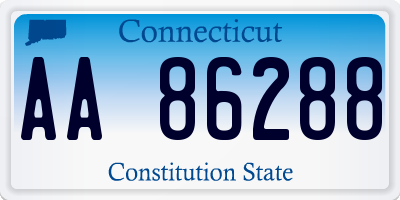 Connecticut

AA 86288

Constitution State